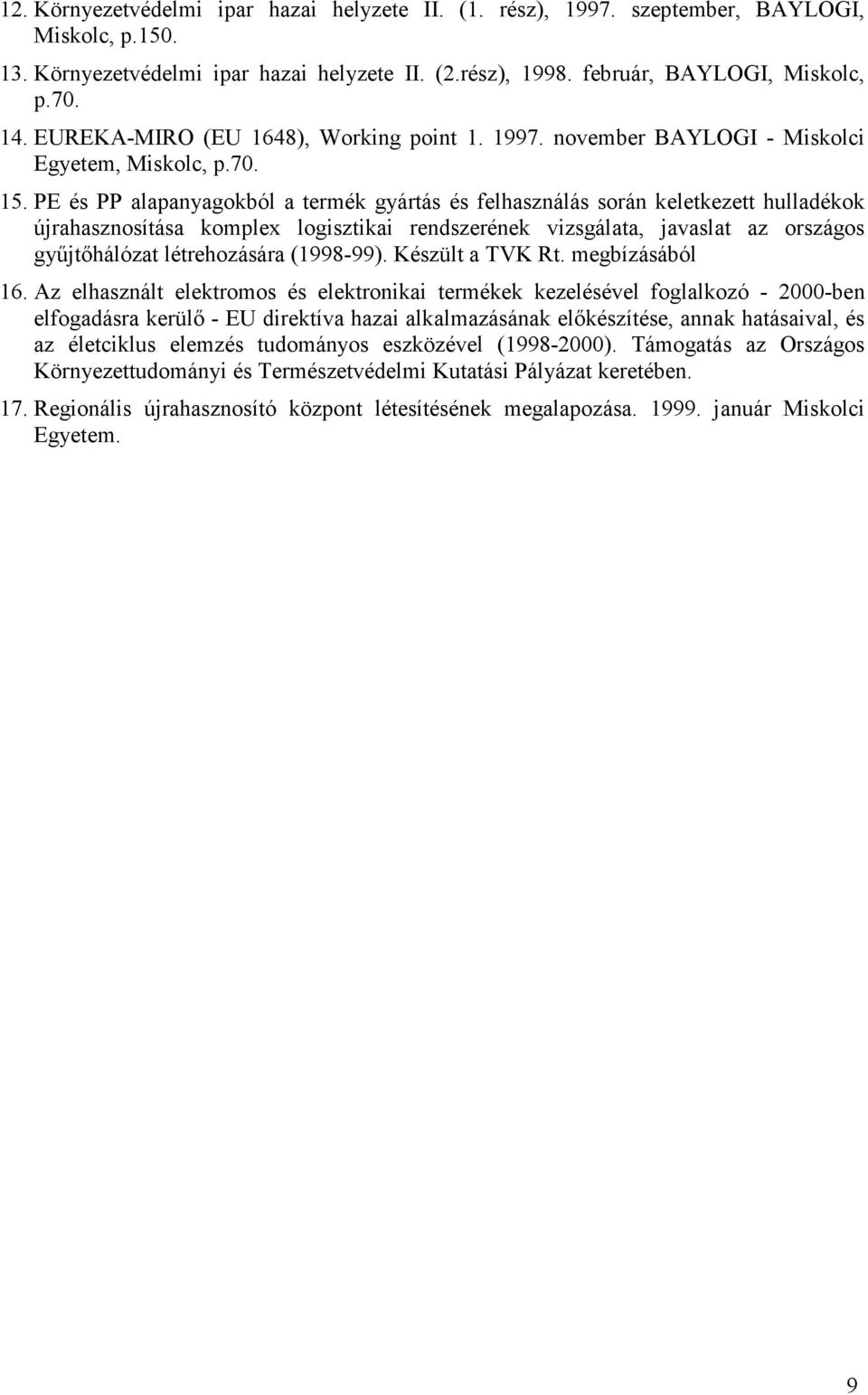 12. Környezetvédelmi ipar hazai helyzete II. (1. rész), 1997. szeptember, BAYLOGI, Miskolc, p.150.

13. Környezetvédelmi ipar hazai helyzete II. (2.rész), 1998. február, BAYLOGI, Miskolc, p.70.

14. EUREKA-MIRO (EU 1648), Working point 1. 1997. november BAYLOGI - Miskolci Egyetem, Miskolc, p.70.

15. PE és PP alapanyagokból a termék gyártás és felhasználás során keletkezett hulladékok újrahasznosítása komplex logisztikai rendszerének vizsgálata, javaslat az országos gyűjtőhálózat létrehozására (1998-99). Készült a TVK Rt. megbízásából

16. Az elhasznált elektromos és elektronikai termékek kezelésével foglalkozó - 2000-ben elfogadásra kerülő - EU direktíva hazai alkalmazásának előkészítése, annak hatásaival, és az életciklus elemzés tudományos eszközével (1998-2000). Támogatás az Országos Környezettudományi és Természetvédelmi Kutatási Pályázat keretében.

17. Regionális újrahasznosító központ létesítésének megalapozása. 1999. január Miskolci Egyetem.

9